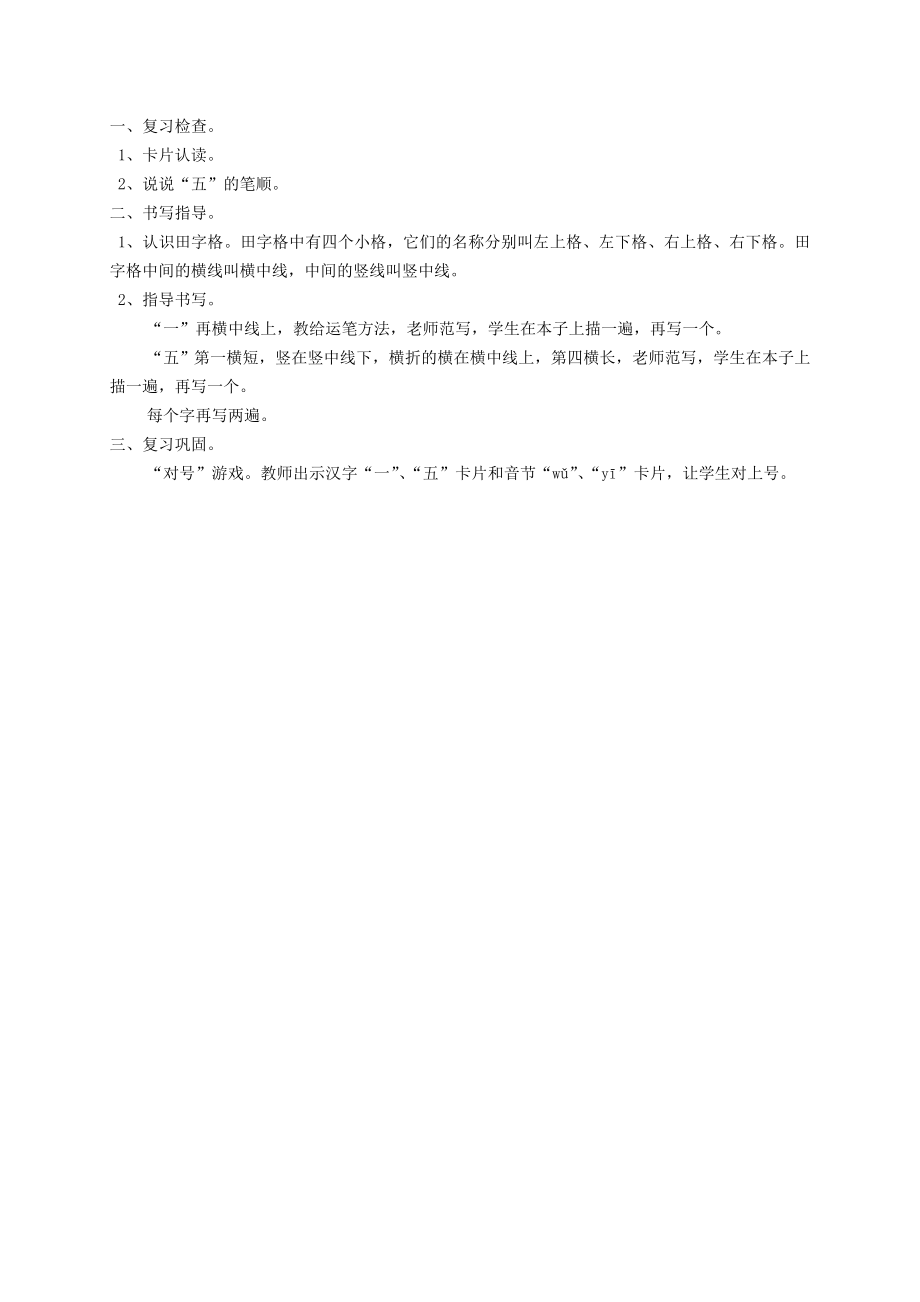 一、复习检查。
1、卡片认读。
2、说说“五”的笔顺。
二、书写指导。
1、认识田字格。田字格中有四个小格，它们的名称分别叫左上格、左下格、右上格、右下格。田字格中间的横线叫横中线，中间的竖线叫竖中线。
2、指导书写。
“一”再横中线上，教给运笔方法，老师范写，学生在本子上描一遍，再写一个。
“五”第一横短，竖在竖中线下，横折的横在横中线上，第四横长，老师范写，学生在本子上描一遍，再写一个。
每个字再写两遍。
三、复习巩固。
“对号”游戏。教师出示汉字“一”、“五”卡片和音节“wǔ”、“yī”卡片，让学生对上号。